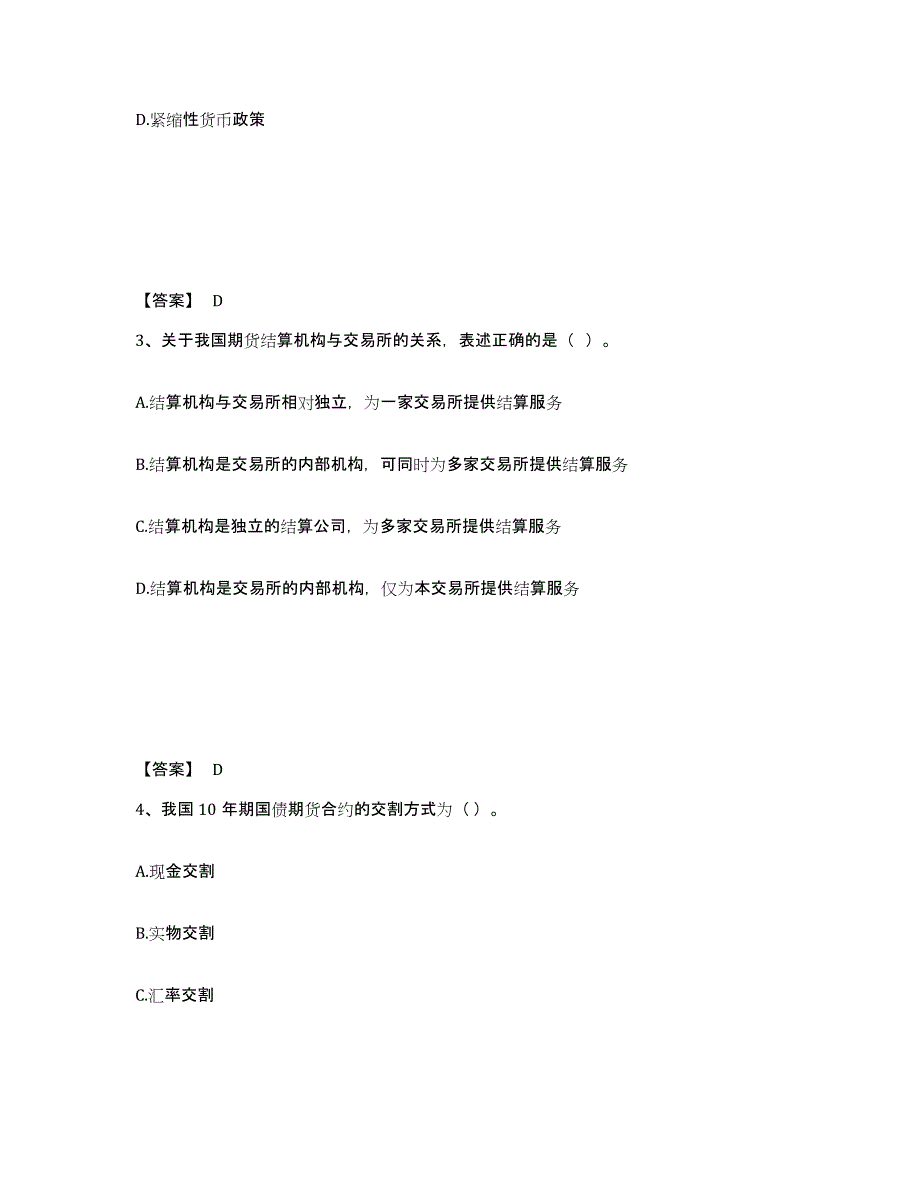 D.紧缩性货币政策

【答案】 D

3、关于我国期货结算机构与交易所的关系，表述正确的是（ ）。

A.结算机构与交易所相对独立，为一家交易所提供结算服务

B.结算机构是交易所的内部机构，可同时为多家交易所提供结算服务

C.结算机构是独立的结算公司，为多家交易所提供结算服务

D.结算机构是交易所的内部机构，仅为本交易所提供结算服务

【答案】 D

4、我国 10 年期国债期货合约的交割方式为（ ）。

A.现金交割

B.实物交割

C.汇率交割